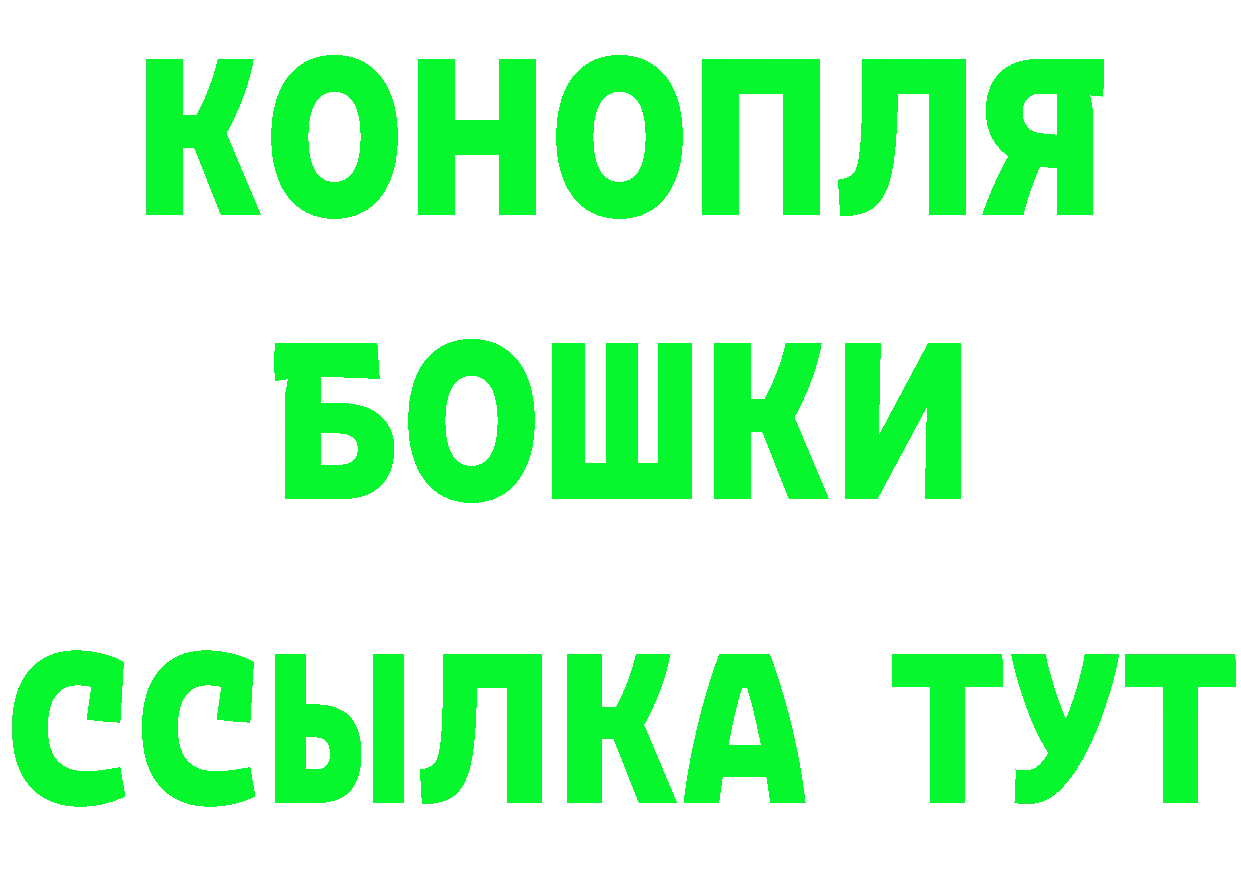 КОНОПЛЯ
БОШКИ
ССЫЛКА ТУТ